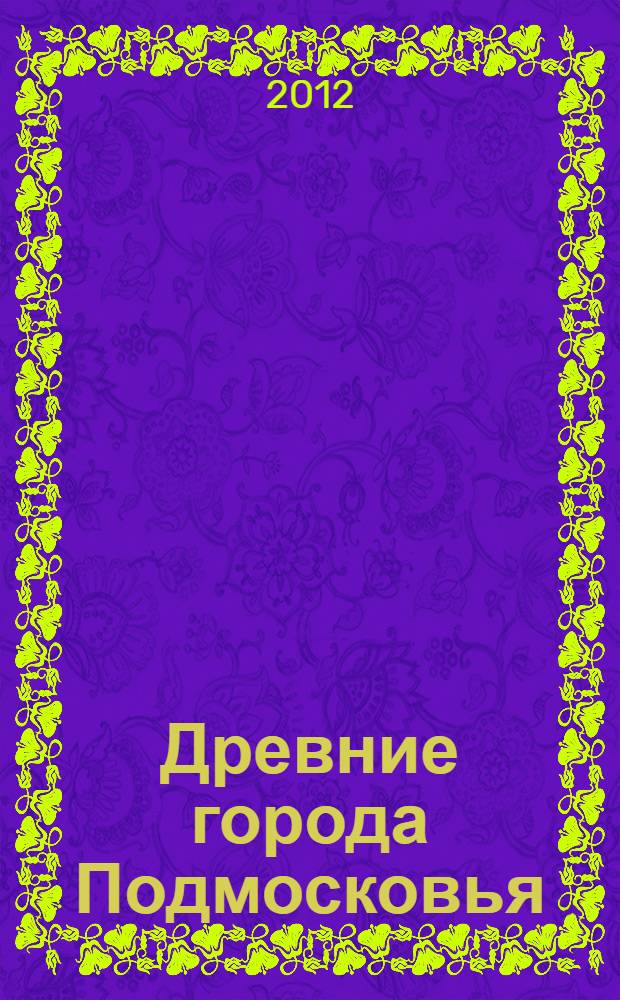 2012

Древние города Подмосковья